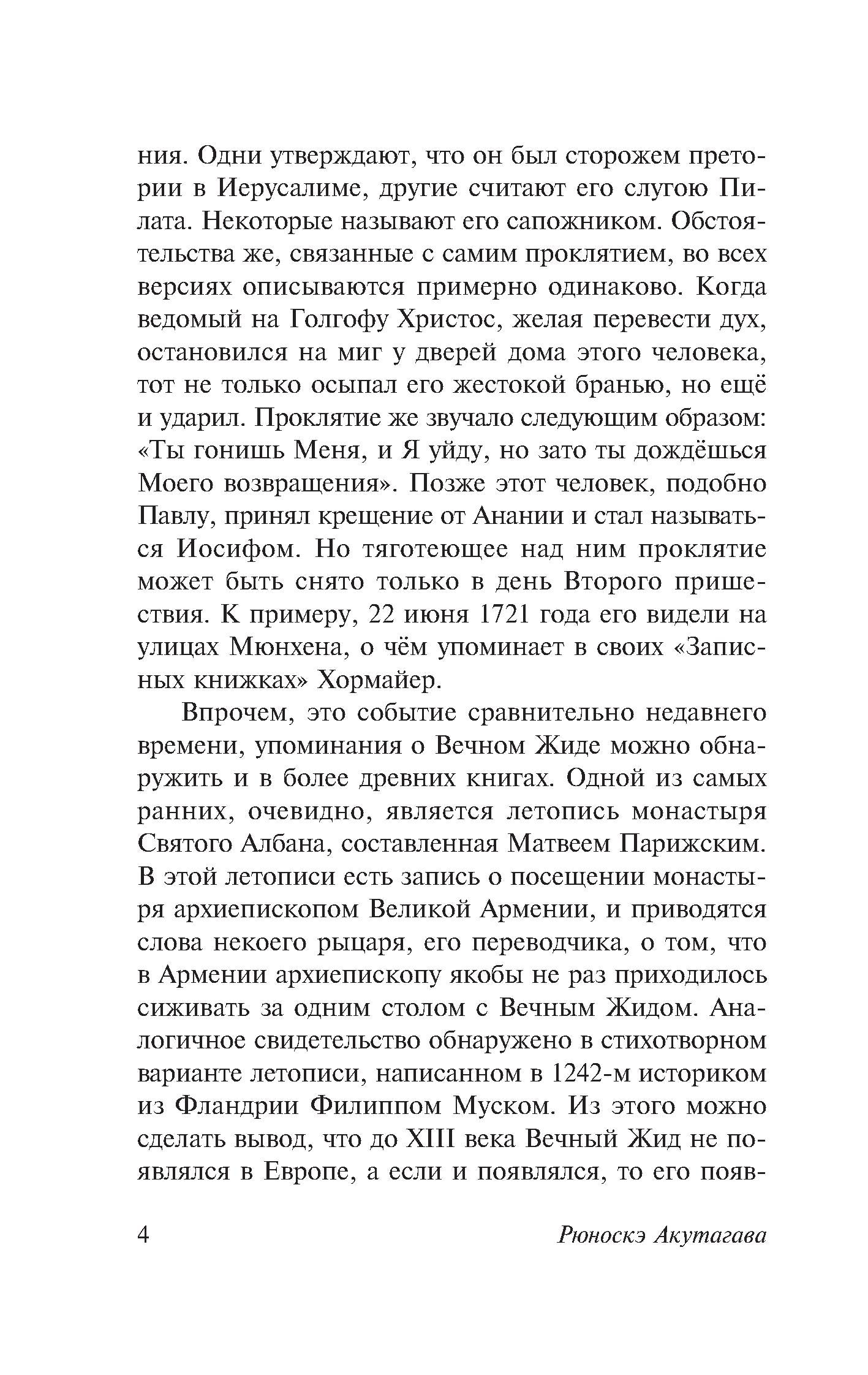 ния. Одни утверждают, что он был сторожем претории в Иерусалиме, другие считают его слугою Пилата. Некоторые называют его сапожником. Обстоятельства же, связанные с самим проклятием, во всех версиях описываются примерно одинаково. Когда ведомый на Голгофу Христос, желая перевести дух, остановился на миг у дверей дома этого человека, тот не только осыпал его жестокой бранью, но ещё и ударил. Проклятие же звучало следующим образом: «Ты гонишь Меня, и Я уйду, но зато ты дождёшься Моего возвращения». Позже этот человек, подобно Павлу, принял крещение от Анании и стал называться Иосифом. Но тяготеющее над ним проклятие может быть снято только в день Второго пришествия. К примеру, 22 июня 1721 года его видели на улицах Мюнхена, о чём упоминает в своих «Записных книжках» Хормайер.

Впрочем, это событие сравнительно недавнего времени, упоминания о Вечном Жиде можно обнаружить и в более древних книгах. Одной из самых ранних, очевидно, является летопись монастыря Святого Албана, составленная Матвеем Парижским. В этой летописи есть запись о посещении монастыря архиепископом Великой Армении, и приводятся слова некоего рыцаря, его переводчика, о том, что в Армении архиепископу якобы не раз приходилось сиживать за одним столом с Вечным Жидом. Аналогичное свидетельство обнаружено в стихотворном варианте летописи, написанном в 1242-м историком из Фландрии Филиппом Муском. Из этого можно сделать вывод, что до XIII века Вечный Жид не появлялся в Европе, а если и появлялся, то его появ-

4 Рюноскэ Акутагава